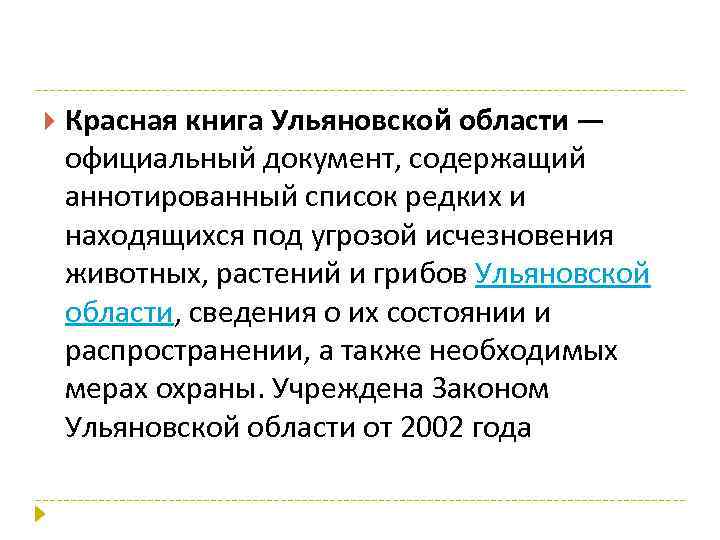 Красная книга Ульяновской области — официальный документ, содержащий аннотированный список редких и находящихся под угрозой исчезновения животных, растений и грибов Ульяновской области, сведения о их состоянии и распространении, а также необходимых мерах охраны. Учреждена Законом Ульяновской области от 2002 года